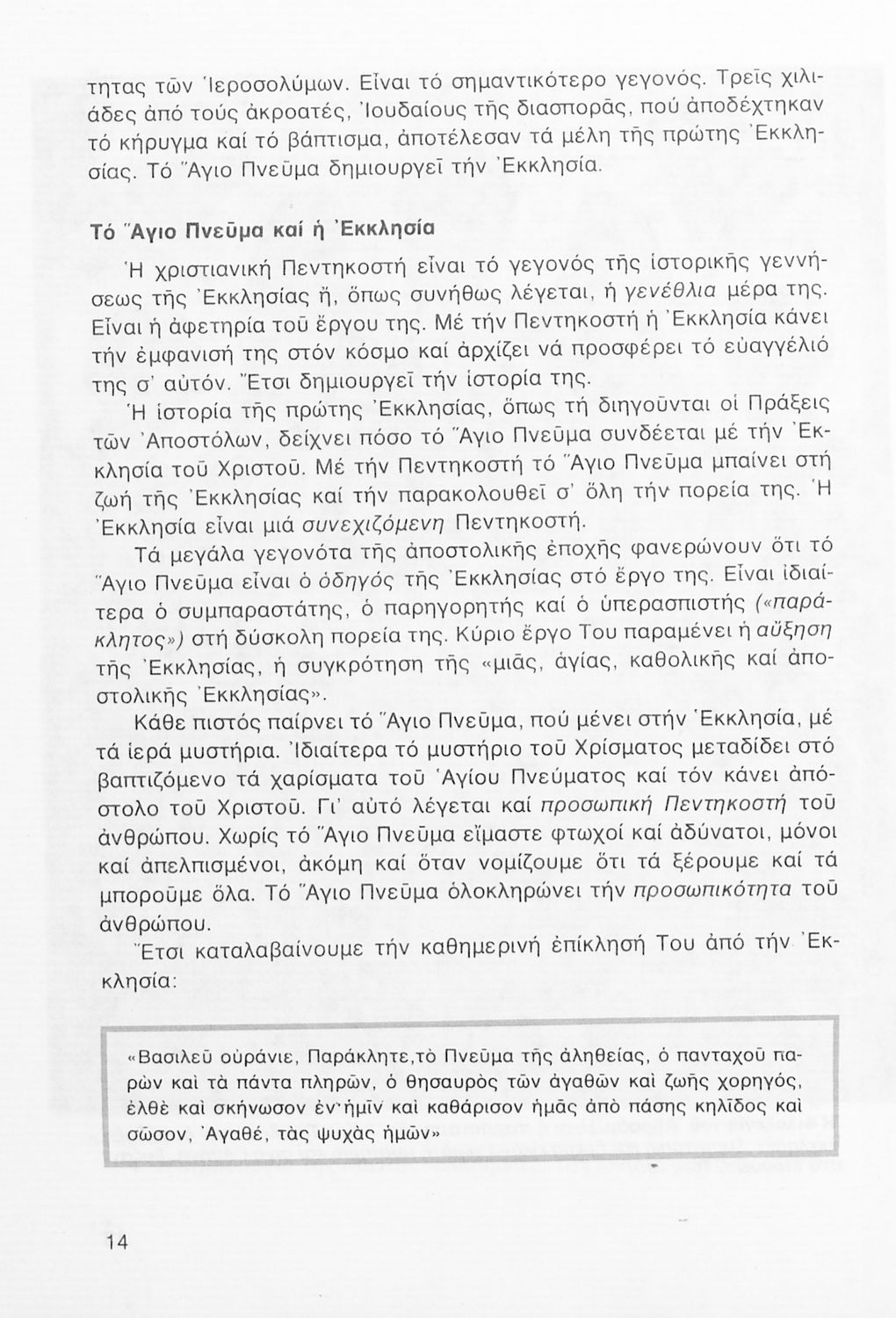 τητας τῶν Ἱεροσολύμων. Εἶναι τό σημαντικότερο γεγονός. Τρεῖς χιλιάδες ἀπό τούς ἀκροατές, Ἰουδαίους τῆς διασπορᾶς, πού ἀποδέχτηκαν τό κήρυγμα καί τό βάπτισμα, ἀποτέλεσαν τά μέλη τῆς πρώτης Ἐκκλησίας. Τό Ἅγιο Πνεῦμα δημιουργεῖ τήν Ἐκκλησία.

Τό Ἅγιο Πνεῦμα καί ἡ Ἐκκλησία

Ἡ χριστιανική Πεντηκοστή εἶναι τό γεγονός τῆς ἱστορικῆς γεννήσεως τῆς Ἐκκλησίας ἤ, ὅπως συνήθως λέγεται, ἡ γενέθλια μέρα της. Εἶναι ἡ ἀφετηρία τοῦ ἔργου της. Μέ τήν Πεντηκοστή ἡ Ἐκκλησία κάνει τήν ἐμφανισή της στόν κόσμο καί ἀρχίζει νά προσφέρει τό εὐαγγέλιό της σ' αὐτόν. Ἔτσι δημιουργεῖ τήν ἱστορία της.

Ἡ ἱστορία τῆς πρώτης Ἐκκλησίας, ὅπως τή διηγοῦνται οἱ Πράξεις τῶν Ἀποστόλων, δείχνει πόσο τό Ἅγιο Πνεῦμα συνδέεται μέ τήν Ἐκκλησία τοῦ Χριστοῦ. Μέ τήν Πεντηκοστή τό Ἅγιο Πνεῦμα μπαίνει στή ζωή τῆς Ἐκκλησίας καί τήν παρακολουθεῖ σ' ὅλη τήν πορεία της. Ἡ Ἐκκλησία εἶναι μιά συνεχιζόμενη Πεντηκοστή.

Τά μεγάλα γεγονότα τῆς ἀποστολικῆς ἐποχῆς φανερώνουν ὅτι τό Ἅγιο Πνεῦμα εἶναι ὁ ὁδηγός τῆς Ἐκκλησίας στό ἔργο της. Εἶναι ἰδιαίτερα ὁ συμπαραστάτης, ὁ παρηγορητής καί ὁ ὑπερασπιστής («παράκλητος») στή δύσκολη πορεία της. Κύριο ἔργο Του παραμένει ἡ αὔξηση τῆς Ἐκκλησίας, ἡ συγκρότηση τῆς «μιᾶς, ἁγίας, καθολικῆς καί ἀποστολικῆς Ἐκκλησίας».

Κάθε πιστός παίρνει τό Ἅγιο Πνεῦμα, πού μένει στήν Ἐκκλησία, μέ τά ἱερά μυστήρια. Ἰδιαίτερα τό μυστήριο τοῦ Χρίσματος μεταδίδει στό βαπτιζόμενο τά χαρίσματα τοῦ Ἁγίου Πνεύματος καί τόν κάνει ἀπόστολο τοῦ Χριστοῦ. Γι' αὐτό λέγεται καί προσωπική Πεντηκοστή τοῦ ἀνθρώπου. Χωρίς τό Ἅγιο Πνεῦμα εἴμαστε φτωχοί καί ἀδύνατοι, μόνοι καί ἀπελπισμένοι, ἀκόμη καί ὅταν νομίζουμε ὅτι τά ξέρουμε καί τά μποροῦμε ὅλα. Τό Ἅγιο Πνεῦμα ὁλοκληρώνει τήν προσωπικότητα τοῦ ἀνθρώπου.

Ἔτσι καταλαβαίνουμε τήν καθημερινή ἐπίκλησή Του ἀπό τήν Ἐκκλησία:

«Βασιλεῦ οὐράνιε, Παράκλητε,τὸ Πνεῦμα τῆς ἀληθείας, ὁ πανταχοῦ παρὼν καὶ τὰ πάντα πληρῶν, ὁ θησαυρὸς τῶν ἀγαθῶν καὶ ζωῆς χορηγός, ἐλθὲ καὶ σκήνωσον ἐν ἡμῖν καὶ καθάρισον ἡμᾶς ἀπὸ πάσης κηλῖδος καὶ σῶσον, Ἀγαθέ, τὰς ψυχὰς ἡμῶν»

14